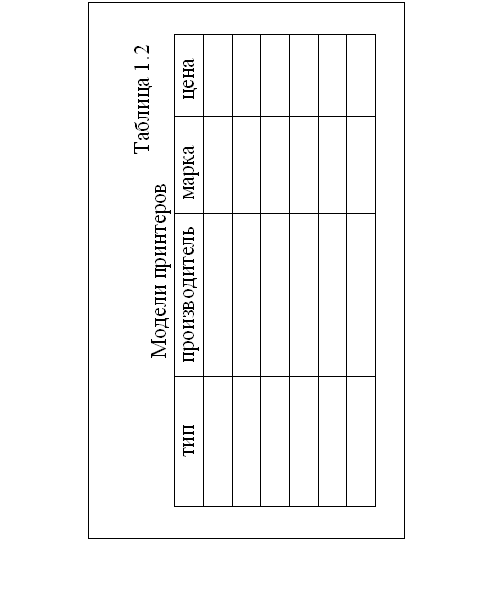 Таблица 1.2

Модели принтеров

| тип | производитель | марка | цена |
|---|---|---|---|
| | | | |
| | | | |
| | | | |
| | | | |
| | | | |
| | | | |